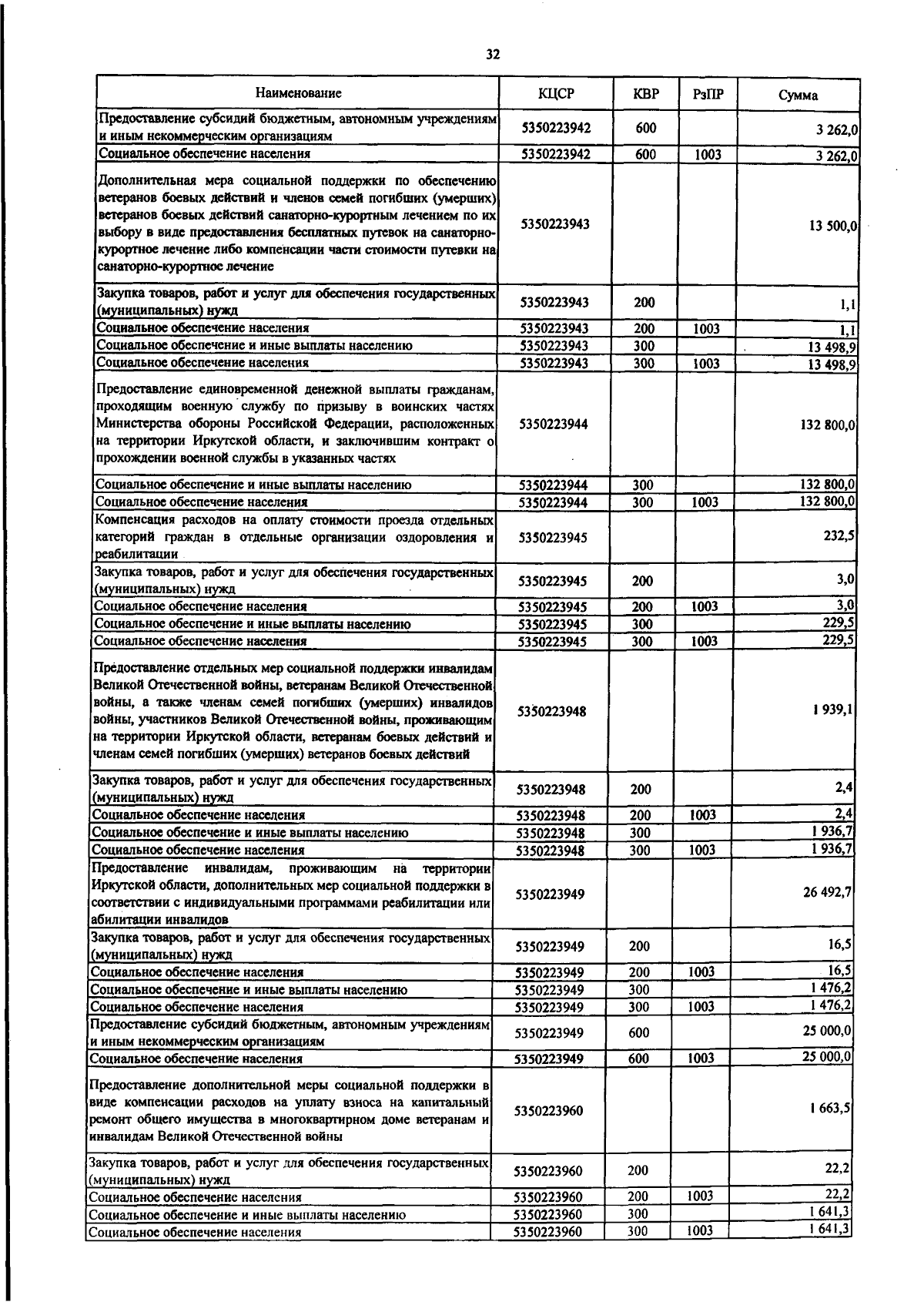 32

| Наименование | КЦСР | КВР | РзПР | Сумма |
|---|---|---|---|---|
| Предоставление субсидий бюджетным, автономным учреждениям и иным некоммерческим организациям | 5350223942 | 600 | | 3 262,0 |
| Социальное обеспечение населения | 5350223942 | 600 | 1003 | 3 262,0 |
| Дополнительная мера социальной поддержки по обеспечению ветеранов боевых действий и членов семей погибших (умерших) ветеранов боевых действий санаторно-курортным лечением по их выбору в виде предоставления бесплатных путевок на санаторно-курортное лечение либо компенсации части стоимости путевки на санаторно-курортное лечение | 5350223943 | | | 13 500,0 |
| Закупка товаров, работ и услуг для обеспечения государственных (муниципальных) нужд | 5350223943 | 200 | | 1,1 |
| Социальное обеспечение населения | 5350223943 | 200 | 1003 | 1,1 |
| Социальное обеспечение и иные выплаты населению | 5350223943 | 300 | | 13 498,9 |
| Социальное обеспечение населения | 5350223943 | 300 | 1003 | 13 498,9 |
| Предоставление единовременной денежной выплаты гражданам, проходящим военную службу по призыву в воинских частях Министерства обороны Российской Федерации, расположенных на территории Иркутской области, и заключившим контракт о прохождении военной службы в указанных частях | 5350223944 | | | 132 800,0 |
| Социальное обеспечение и иные выплаты населению | 5350223944 | 300 | | 132 800,0 |
| Социальное обеспечение населения | 5350223944 | 300 | 1003 | 132 800,0 |
| Компенсация расходов на оплату стоимости проезда отдельных категорий граждан в отдельные организации оздоровления и реабилитации | 5350223945 | | | 232,5 |
| Закупка товаров, работ и услуг для обеспечения государственных (муниципальных) нужд | 5350223945 | 200 | | 3,0 |
| Социальное обеспечение населения | 5350223945 | 200 | 1003 | 3,0 |
| Социальное обеспечение и иные выплаты населению | 5350223945 | 300 | | 229,5 |
| Социальное обеспечение населения | 5350223945 | 300 | 1003 | 229,5 |
| Предоставление отдельных мер социальной поддержки инвалидам Великой Отечественной войны, ветеранам Великой Отечественной войны, а также членам семей погибших (умерших) инвалидов войны, участников Великой Отечественной войны, проживающим на территории Иркутской области, ветеранам боевых действий и членам семей погибших (умерших) ветеранов боевых действий | 5350223948 | | | 1 939,1 |
| Закупка товаров, работ и услуг для обеспечения государственных (муниципальных) нужд | 5350223948 | 200 | | 2,4 |
| Социальное обеспечение населения | 5350223948 | 200 | 1003 | 2,4 |
| Социальное обеспечение и иные выплаты населению | 5350223948 | 300 | | 1 936,7 |
| Социальное обеспечение населения | 5350223948 | 300 | 1003 | 1 936,7 |
| Предоставление инвалидам, проживающим на территории Иркутской области, дополнительных мер социальной поддержки в соответствии с индивидуальными программами реабилитации или абилитации инвалидов | 5350223949 | | | 26 492,7 |
| Закупка товаров, работ и услуг для обеспечения государственных (муниципальных) нужд | 5350223949 | 200 | | 16,5 |
| Социальное обеспечение населения | 5350223949 | 200 | 1003 | 16,5 |
| Социальное обеспечение и иные выплаты населению | 5350223949 | 300 | | 1 476,2 |
| Социальное обеспечение населения | 5350223949 | 300 | 1003 | 1 476,2 |
| Предоставление субсидий бюджетным, автономным учреждениям и иным некоммерческим организациям | 5350223949 | 600 | | 25 000,0 |
| Социальное обеспечение населения | 5350223949 | 600 | 1003 | 25 000,0 |
| Предоставление дополнительной меры социальной поддержки в виде компенсации расходов на уплату взноса на капитальный ремонт общего имущества в многоквартирном доме ветеранам и инвалидам Великой Отечественной войны | 5350223960 | | | 1 663,5 |
| Закупка товаров, работ и услуг для обеспечения государственных (муниципальных) нужд | 5350223960 | 200 | | 22,2 |
| Социальное обеспечение населения | 5350223960 | 200 | 1003 | 22,2 |
| Социальное обеспечение и иные выплаты населению | 5350223960 | 300 | | 1 641,3 |
| Социальное обеспечение населения | 5350223960 | 300 | 1003 | 1 641,3 |